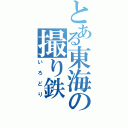 とある東海の撮り鉄
いろどり